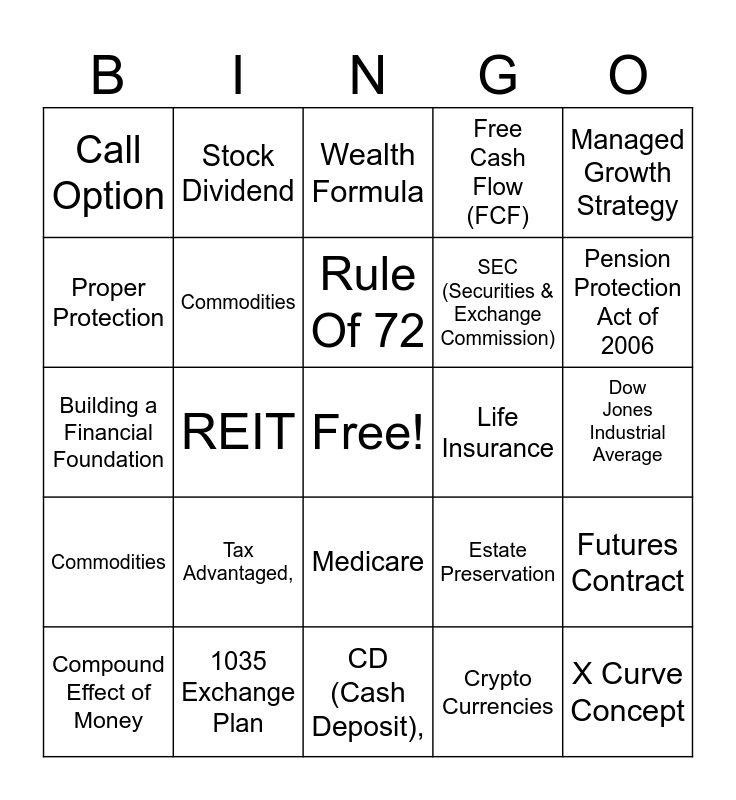 | B | I | N | G | O |
|---|---|---|---|---|
| Call Option | Stock Dividend | Wealth Formula | Free Cash Flow (FCF) | Managed Growth Strategy |
| Proper Protection | Commodities | Rule Of 72 | SEC (Securities & Exchange Commission) | Pension Protection Act of 2006 |
| Building a Financial Foundation | REIT | Free! | Life Insurance | Dow Jones Industrial Average |
| Commodities | Tax Advantaged, | Medicare | Estate Preservation | Futures Contract |
| Compound Effect of Money | 1035 Exchange Plan | CD (Cash Deposit), | Crypto Currencies | X Curve Concept |